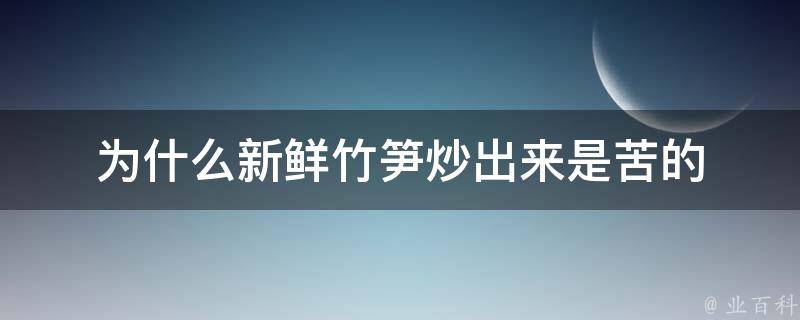 为什么新鲜竹笋炒出来是苦的

@ 业百科